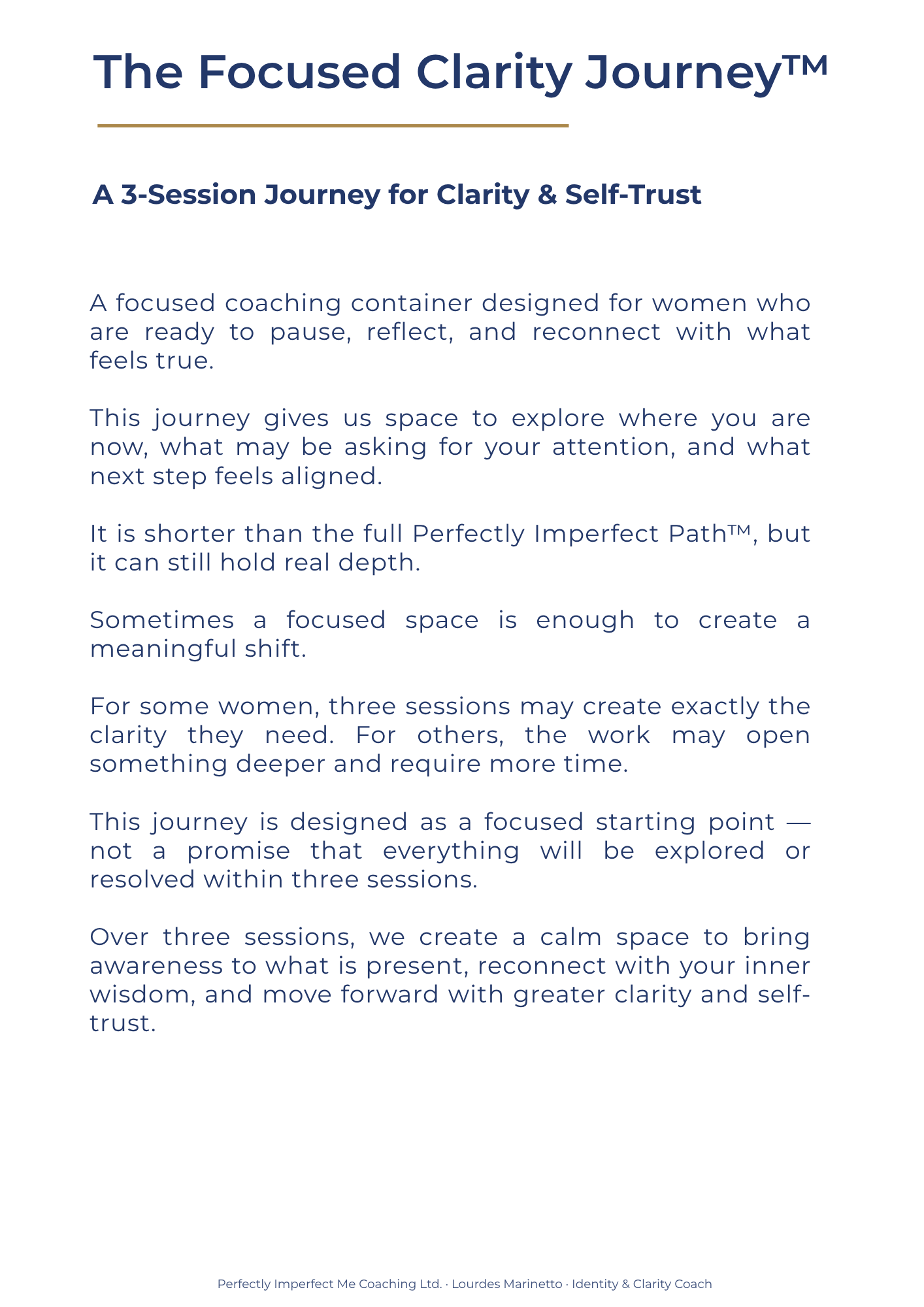 The Focused Clarity Journey™

A 3-Session Journey for Clarity & Self-Trust

A focused coaching container designed for women who are ready to pause, reflect, and reconnect with what feels true.

This journey gives us space to explore where you are now, what may be asking for your attention, and what next step feels aligned.

It is shorter than the full Perfectly Imperfect Path™, but it can still hold real depth.

Sometimes a focused space is enough to create a meaningful shift.

For some women, three sessions may create exactly the clarity they need. For others, the work may open something deeper and require more time.

This journey is designed as a focused starting point — not a promise that everything will be explored or resolved within three sessions.

Over three sessions, we create a calm space to bring awareness to what is present, reconnect with your inner wisdom, and move forward with greater clarity and self-trust.

Perfectly Imperfect Me Coaching Ltd. · Lourdes Marinetto · Identity & Clarity Coach